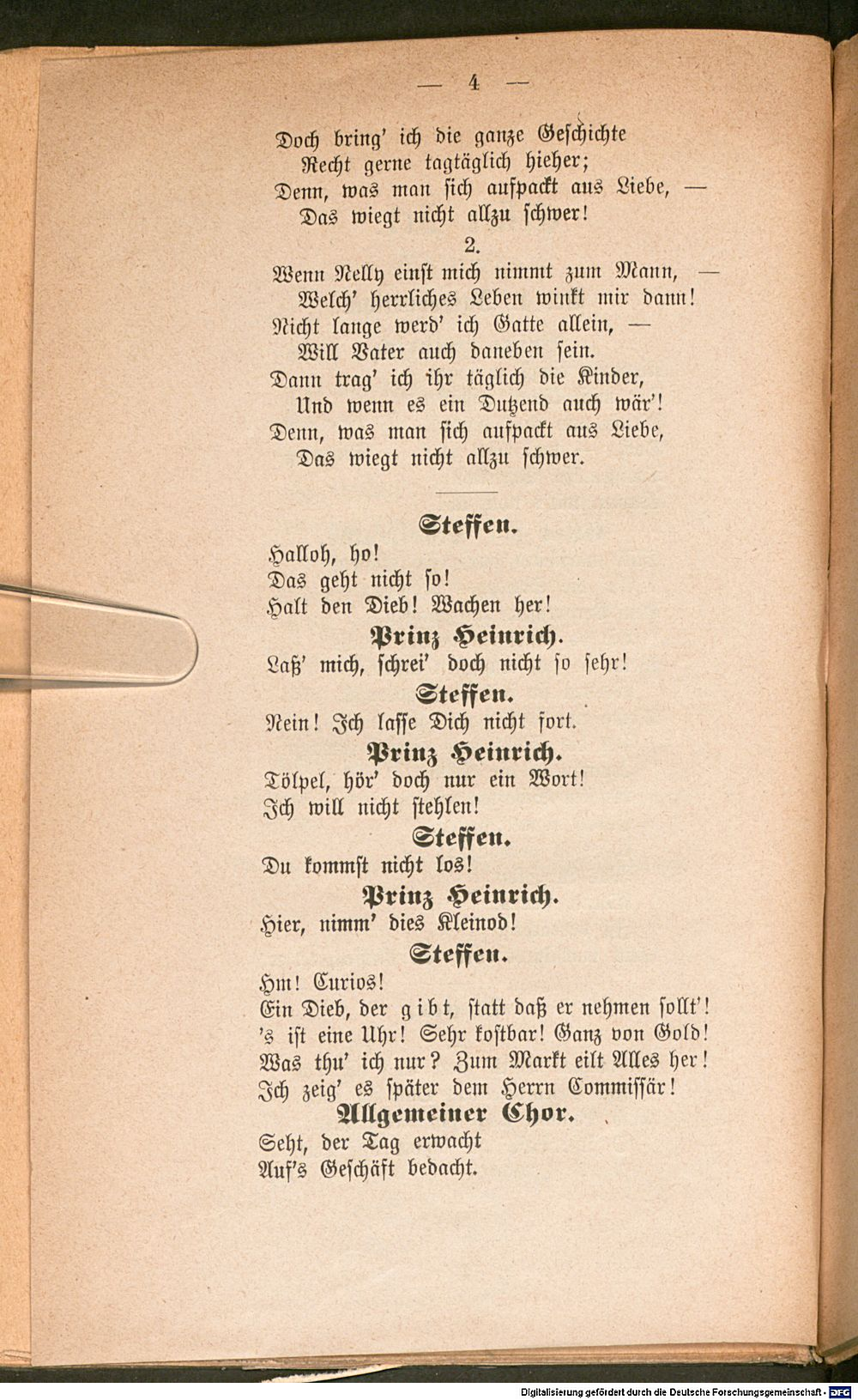 — 4 —

Doch bring' ich die ganze Geschichte
Recht gerne tagtäglich hieher;
Denn, was man sich aufpackt aus Liebe, —
Das wiegt nicht allzu schwer!

2.

Wenn Nelly einst mich nimmt zum Mann, —
Welch' herrliches Leben winkt mir dann!
Nicht lange werd' ich Gatte allein, —
Will Vater auch daneben sein.
Dann trag' ich ihr täglich die Kinder,
Und wenn es ein Dutzend auch wär'!
Denn, was man sich aufpackt aus Liebe,
Das wiegt nicht allzu schwer.

Steffen.

Halloh, ho!
Das geht nicht so!
Halt den Dieb! Wachen her!

Prinz Heinrich.

Laß' mich, schrei' doch nicht so sehr!

Steffen.

Nein! Ich lasse Dich nicht fort.

Prinz Heinrich.

Tölpel, hör' doch nur ein Wort!
Ich will nicht stehlen!

Steffen.

Du kommst nicht los!

Prinz Heinrich.

Hier, nimm' dies Kleinod!

Steffen.

Hm! Curios!
Ein Dieb, der gibt, statt daß er nehmen sollt'!
's ist eine Uhr! Sehr kostbar! Ganz von Gold!
Was thu' ich nur? Zum Markt eilt Alles her!
Ich zeig' es später dem Herrn Commissär!

Allgemeiner Chor.

Seht, der Tag erwacht
Auf's Geschäft bedacht.

Digitalisierung gefördert durch die Deutsche Forschungsgemeinschaft - DFG